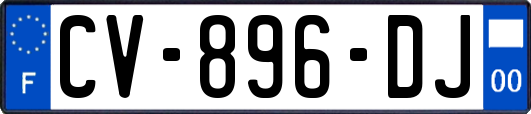 F

CV-896-DJ

00